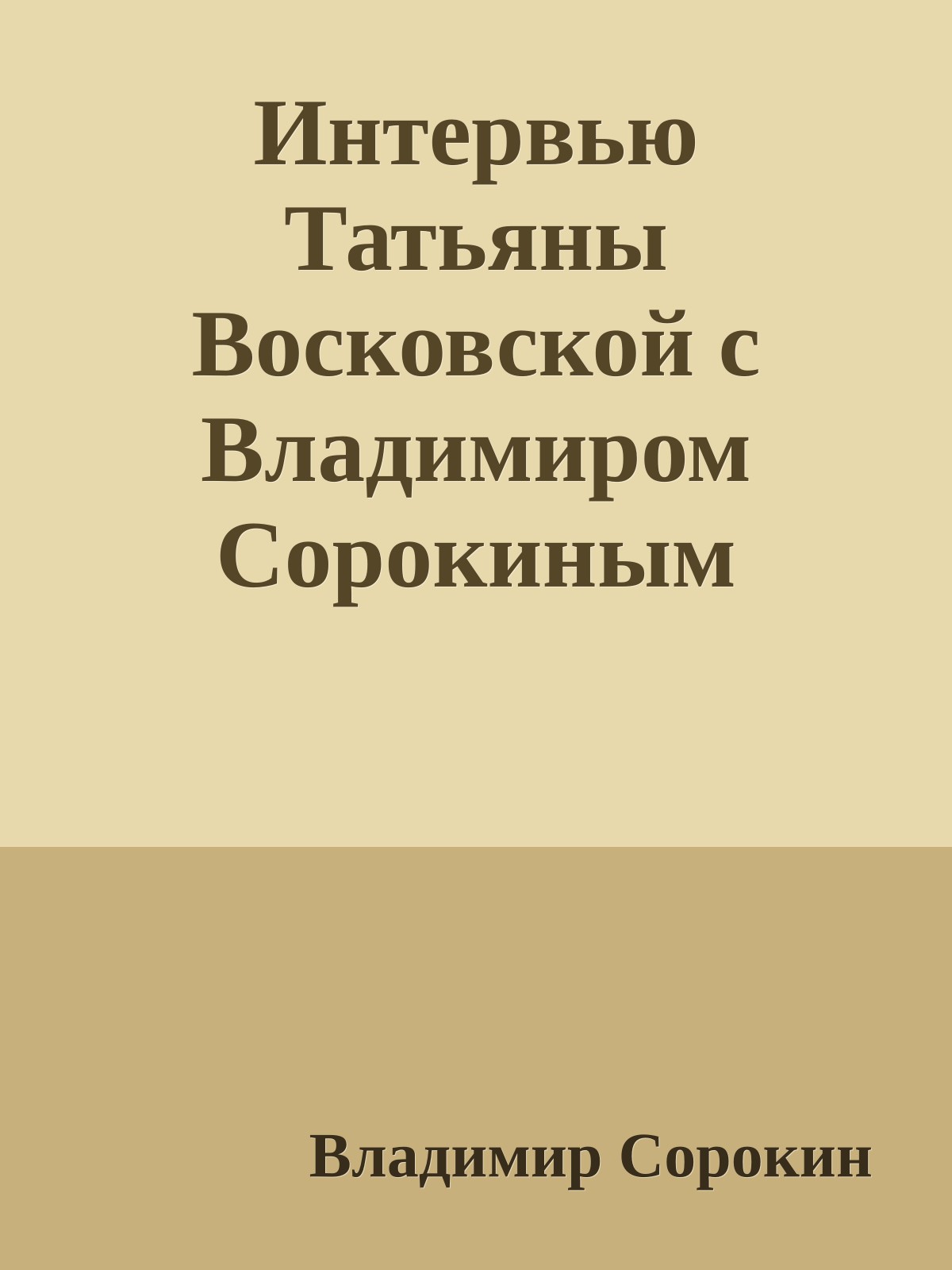 Интервью Татьяны Восковской с Владимиром Сорокиным

Владимир Сорокин